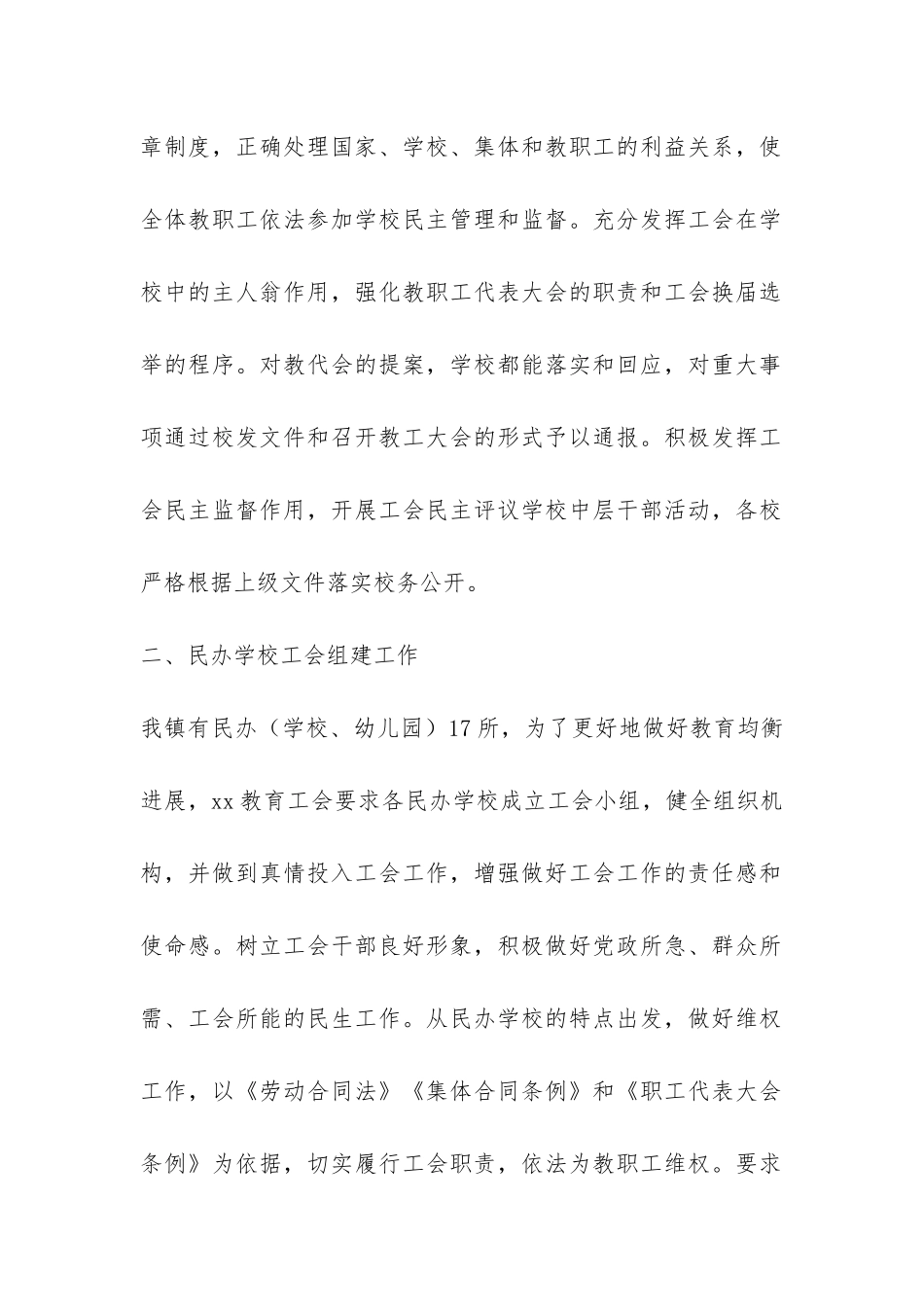 章制度，正确处理国家、学校、集体和教职工的利益关系，使全体教职工依法参加学校民主管理和监督。充分发挥工会在学校中的主人翁作用，强化教职工代表大会的职责和工会换届选举的程序。对教代会的提案，学校都能落实和回应，对重大事项通过校发文件和召开教工大会的形式予以通报。积极发挥工会民主监督作用，开展工会民主评议学校中层干部活动，各校严格根据上级文件落实校务公开。

二、民办学校工会组建工作

我镇有民办（学校、幼儿园）17所，为了更好地做好教育均衡进展，xx教育工会要求各民办学校成立工会小组，健全组织机构，并做到真情投入工会工作，增强做好工会工作的责任感和使命感。树立工会干部良好形象，积极做好党政所急、群众所需、工会所能的民生工作。从民办学校的特点出发，做好维权工作，以《劳动合同法》《集体合同条例》和《职工代表大会条例》为依据，切实履行工会职责，依法为教职工维权。要求